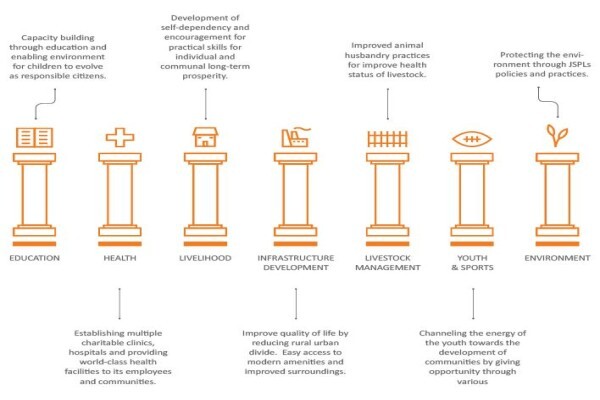 Capacity building through education and enabling environment for children to evolve as responsible citizens.

Development of self-dependency and encouragement for practical skills for individual and communal long-term prosperity.

Improved animal husbandry practices for improve health status of livestock.

Protecting the environment through JSPLs policies and practices.

EDUCATION

HEALTH

LIVELIHOOD

INFRASTRUCTURE DEVELOPMENT

LIVESTOCK MANAGEMENT

YOUTH & SPORTS

ENVIRONMENT

Establishing multiple charitable clinics, hospitals and providing world-class health facilities to its employees and communities.

Improve quality of life by reducing rural urban divide. Easy access to modern amenities and improved surroundings.

Channeling the energy of the youth towards the development of communities by giving opportunity through various